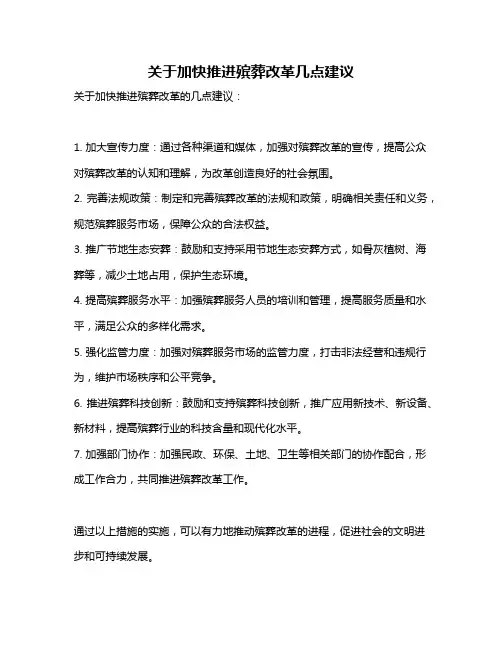 关于加快推进殡葬改革几点建议

关于加快推进殡葬改革的几点建议：

1. 加大宣传力度：通过各种渠道和媒体，加强对殡葬改革的宣传，提高公众对殡葬改革的认知和理解，为改革创造良好的社会氛围。

2. 完善法规政策：制定和完善殡葬改革的法规和政策，明确相关责任和义务，规范殡葬服务市场，保障公众的合法权益。

3. 推广节地生态安葬：鼓励和支持采用节地生态安葬方式，如骨灰植树、海葬等，减少土地占用，保护生态环境。

4. 提高殡葬服务水平：加强殡葬服务人员的培训和管理，提高服务质量和水平，满足公众的多样化需求。

5. 强化监管力度：加强对殡葬服务市场的监管力度，打击非法经营和违规行为，维护市场秩序和公平竞争。

6. 推进殡葬科技创新：鼓励和支持殡葬科技创新，推广应用新技术、新设备、新材料，提高殡葬行业的科技含量和现代化水平。

7. 加强部门协作：加强民政、环保、土地、卫生等相关部门的协作配合，形成工作合力，共同推进殡葬改革工作。

通过以上措施的实施，可以有力地推动殡葬改革的进程，促进社会的文明进步和可持续发展。